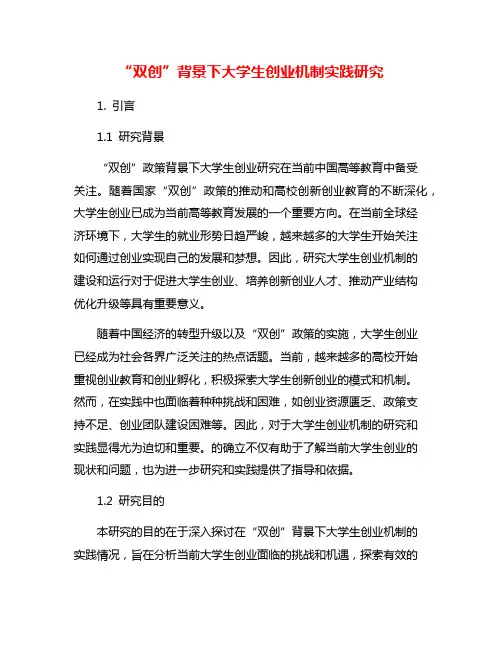 “双创”背景下大学生创业机制实践研究

1. 引言

1.1 研究背景

“双创”政策背景下大学生创业研究在当前中国高等教育中备受关注。随着国家“双创”政策的推动和高校创新创业教育的不断深化，大学生创业已成为当前高等教育发展的一个重要方向。在当前全球经济环境下，大学生的就业形势日趋严峻，越来越多的大学生开始关注如何通过创业实现自己的发展和梦想。因此，研究大学生创业机制的建设和运行对于促进大学生创业、培养创新创业人才、推动产业结构优化升级等具有重要意义。

随着中国经济的转型升级以及“双创”政策的实施，大学生创业已经成为社会各界广泛关注的热点话题。当前，越来越多的高校开始重视创业教育和创业孵化，积极探索大学生创新创业的模式和机制。然而，在实践中也面临着种种挑战和困难，如创业资源匮乏、政策支持不足、创业团队建设困难等。因此，对于大学生创业机制的研究和实践显得尤为迫切和重要。的确立不仅有助于了解当前大学生创业的现状和问题，也为进一步研究和实践提供了指导和依据。

1.2 研究目的

本研究的目的在于深入探讨在“双创”背景下大学生创业机制的实践情况，旨在分析当前大学生创业面临的挑战和机遇，探索有效的